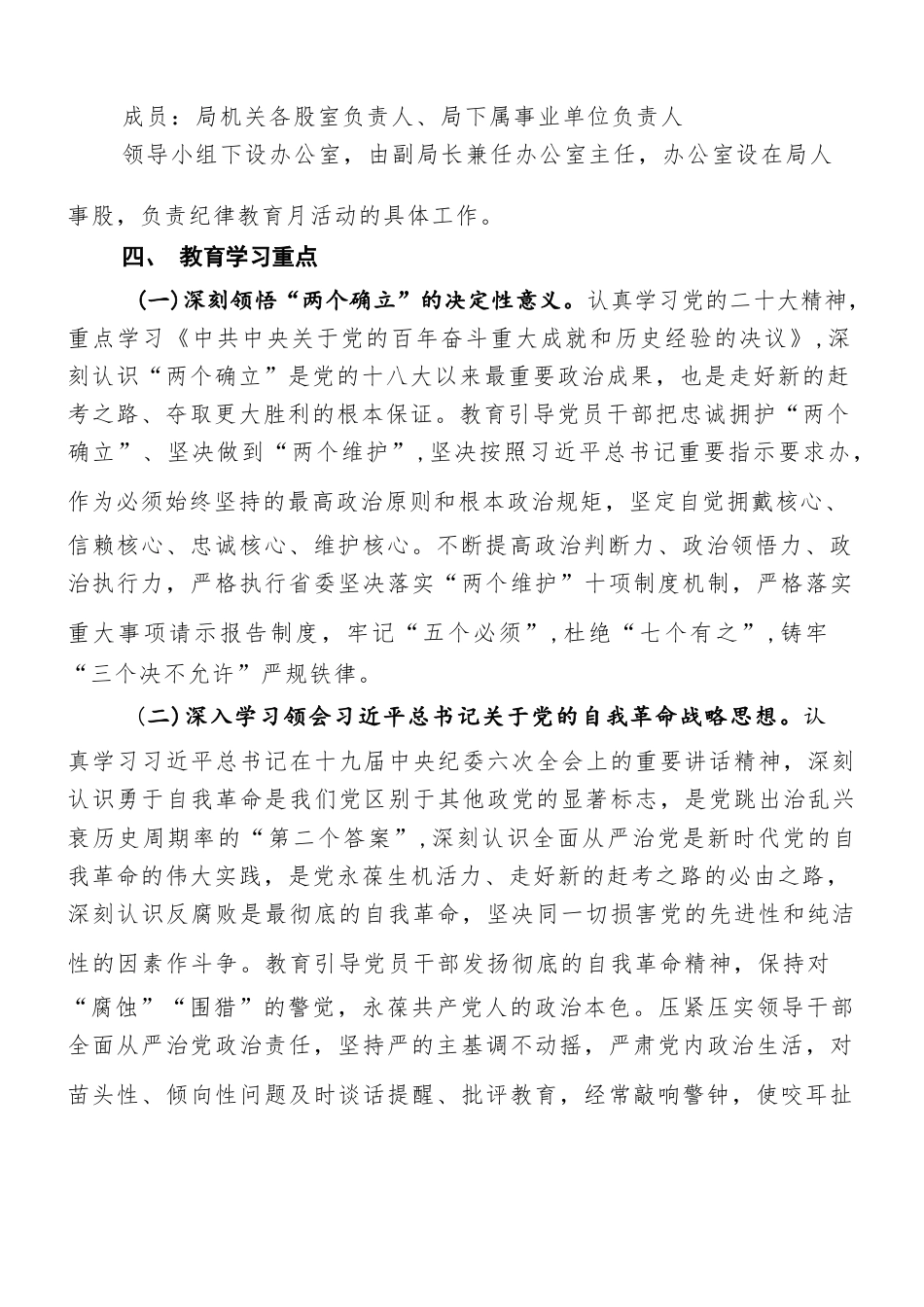 成员：局机关各股室负责人、局下属事业单位负责人

领导小组下设办公室，由副局长兼任办公室主任，办公室设在局人事股，负责纪律教育月活动的具体工作。

四、 教育学习重点

（一）深刻领悟“两个确立”的决定性意义。认真学习党的二十大精神，重点学习《中共中央关于党的百年奋斗重大成就和历史经验的决议》，深刻认识“两个确立”是党的十八大以来最重要政治成果，也是走好新的赶考之路、夺取更大胜利的根本保证。教育引导党员干部把忠诚拥护“两个确立”、坚决做到“两个维护”，坚决按照习近平总书记重要指示要求办，作为必须始终坚持的最高政治原则和根本政治规矩，坚定自觉拥戴核心、信赖核心、忠诚核心、维护核心。不断提高政治判断力、政治领悟力、政治执行力，严格执行省委坚决落实“两个维护”十项制度机制，严格落实重大事项请示报告制度，牢记“五个必须”，杜绝“七个有之”，铸牢“三个决不允许”严规铁律。

（二）深入学习领会习近平总书记关于党的自我革命战略思想。认真学习习近平总书记在十九届中央纪委六次全会上的重要讲话精神，深刻认识勇于自我革命是我们党区别于其他政党的显著标志，是党跳出治乱兴衰历史周期率的“第二个答案”，深刻认识全面从严治党是新时代党的自我革命的伟大实践，是党永葆生机活力、走好新的赶考之路的必由之路，深刻认识反腐败是最彻底的自我革命，坚决同一切损害党的先进性和纯洁性的因素作斗争。教育引导党员干部发扬彻底的自我革命精神，保持对“腐蚀”“围猎”的警觉，永葆共产党人的政治本色。压紧压实领导干部全面从严治党政治责任，坚持严的主基调不动摇，严肃党内政治生活，对苗头性、倾向性问题及时谈话提醒、批评教育，经常敲响警钟，使咬耳扯